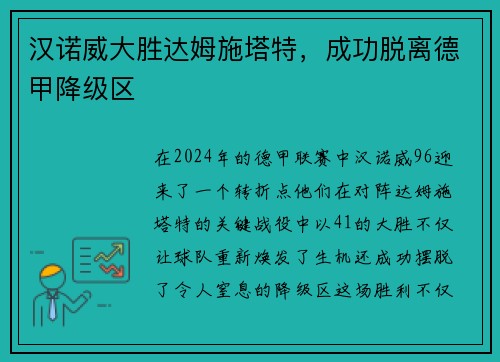 汉诺威大胜达姆施塔特，成功脱离德甲降级区

在2024年的德甲联赛中汉诺威96迎来了一个转折点他们在对阵达姆施塔特的关键战役中以41的大胜不仅让球队重新焕发了生机还成功摆脱了令人窒息的降级区这场胜利不仅